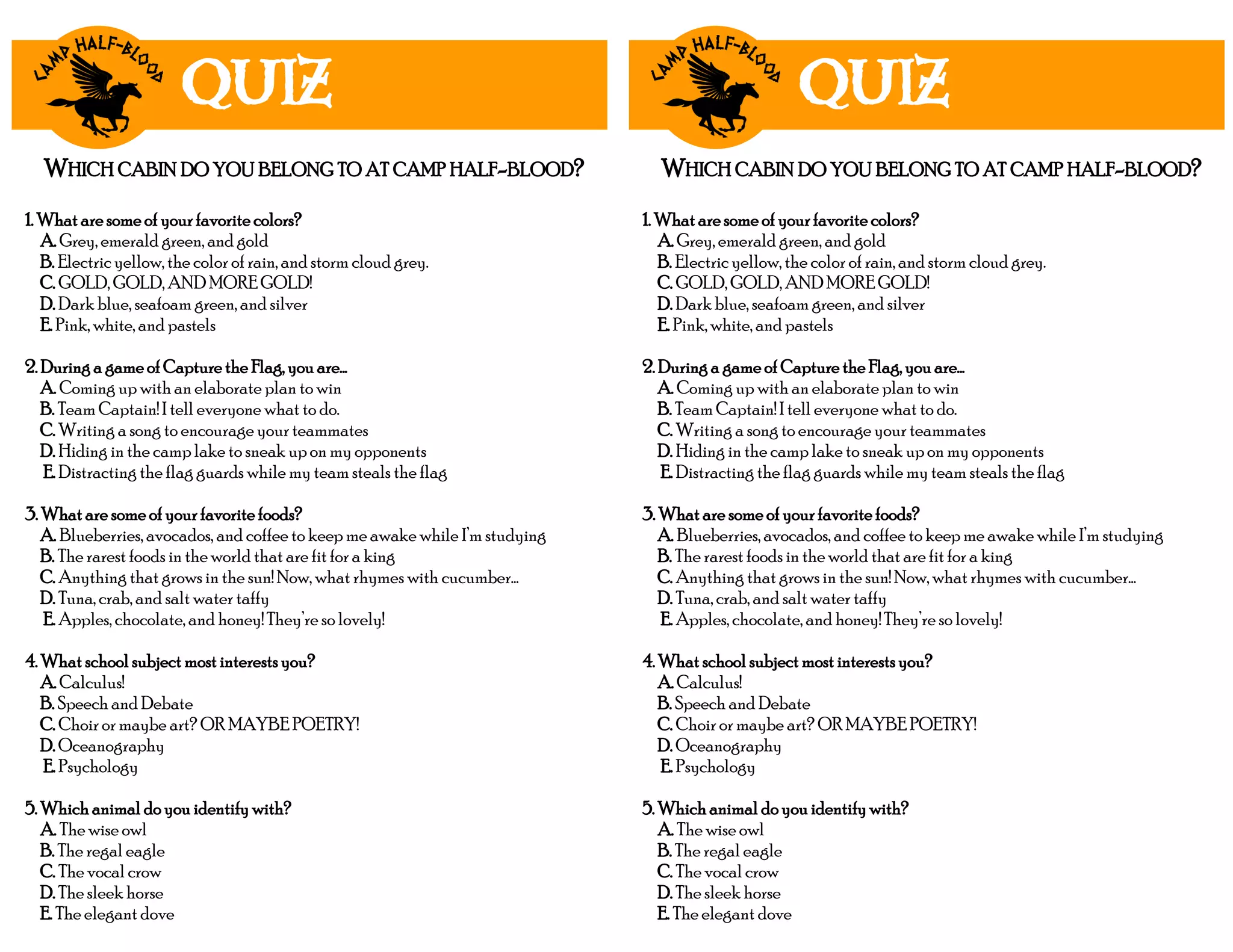 CAMP HALF-BLOOD QUIZ

WHICH CABIN DO YOU BELONG TO AT CAMP HALF-BLOOD?

1. What are some of your favorite colors?
A. Grey, emerald green, and gold
B. Electric yellow, the color of rain, and storm cloud grey.
C. GOLD, GOLD, AND MORE GOLD!
D. Dark blue, seafoam green, and silver
E. Pink, white, and pastels

2. During a game of Capture the Flag, you are...
A. Coming up with an elaborate plan to win
B. Team Captain! I tell everyone what to do.
C. Writing a song to encourage your teammates
D. Hiding in the camp lake to sneak up on my opponents
E. Distracting the flag guards while my team steals the flag

3. What are some of your favorite foods?
A. Blueberries, avocados, and coffee to keep me awake while I'm studying
B. The rarest foods in the world that are fit for a king
C. Anything that grows in the sun! Now, what rhymes with cucumber...
D. Tuna, crab, and salt water taffy
E. Apples, chocolate, and honey! They're so lovely!

4. What school subject most interests you?
A. Calculus!
B. Speech and Debate
C. Choir or maybe art? OR MAYBE POETRY!
D. Oceanography
E. Psychology

5. Which animal do you identify with?
A. The wise owl
B. The regal eagle
C. The vocal crow
D. The sleek horse
E. The elegant dove

CAMP HALF-BLOOD QUIZ

WHICH CABIN DO YOU BELONG TO AT CAMP HALF-BLOOD?

1. What are some of your favorite colors?
A. Grey, emerald green, and gold
B. Electric yellow, the color of rain, and storm cloud grey.
C. GOLD, GOLD, AND MORE GOLD!
D. Dark blue, seafoam green, and silver
E. Pink, white, and pastels

2. During a game of Capture the Flag, you are...
A. Coming up with an elaborate plan to win
B. Team Captain! I tell everyone what to do.
C. Writing a song to encourage your teammates
D. Hiding in the camp lake to sneak up on my opponents
E. Distracting the flag guards while my team steals the flag

3. What are some of your favorite foods?
A. Blueberries, avocados, and coffee to keep me awake while I'm studying
B. The rarest foods in the world that are fit for a king
C. Anything that grows in the sun! Now, what rhymes with cucumber...
D. Tuna, crab, and salt water taffy
E. Apples, chocolate, and honey! They're so lovely!

4. What school subject most interests you?
A. Calculus!
B. Speech and Debate
C. Choir or maybe art? OR MAYBE POETRY!
D. Oceanography
E. Psychology

5. Which animal do you identify with?
A. The wise owl
B. The regal eagle
C. The vocal crow
D. The sleek horse
E. The elegant dove